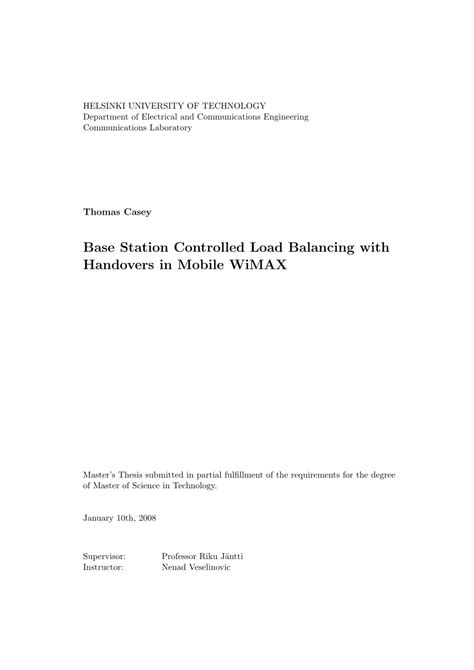 HELSINKI UNIVERSITY OF TECHNOLOGY
Department of Electrical and Communications Engineering
Communications Laboratory

Thomas Casey

Base Station Controlled Load Balancing with Handovers in Mobile WiMAX

Master's Thesis submitted in partial fulfillment of the requirements for the degree of Master of Science in Technology.

January 10th, 2008

Supervisor: Professor Riku Jäntti
Instructor: Nenad Veselinovic